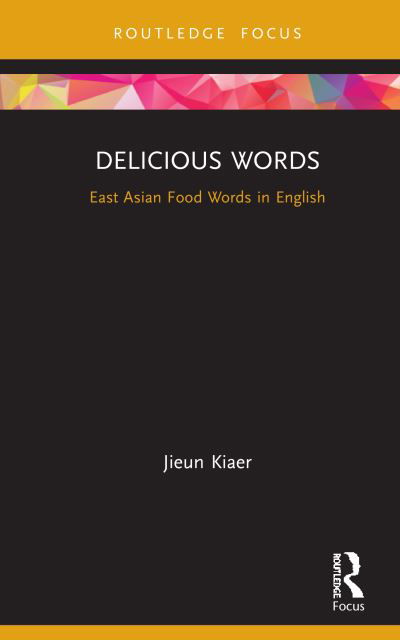 ROUTLEDGE FOCUS

DELICIOUS WORDS

East Asian Food Words in English

Jieun Kiaer

ROUTLEDGE

Focus